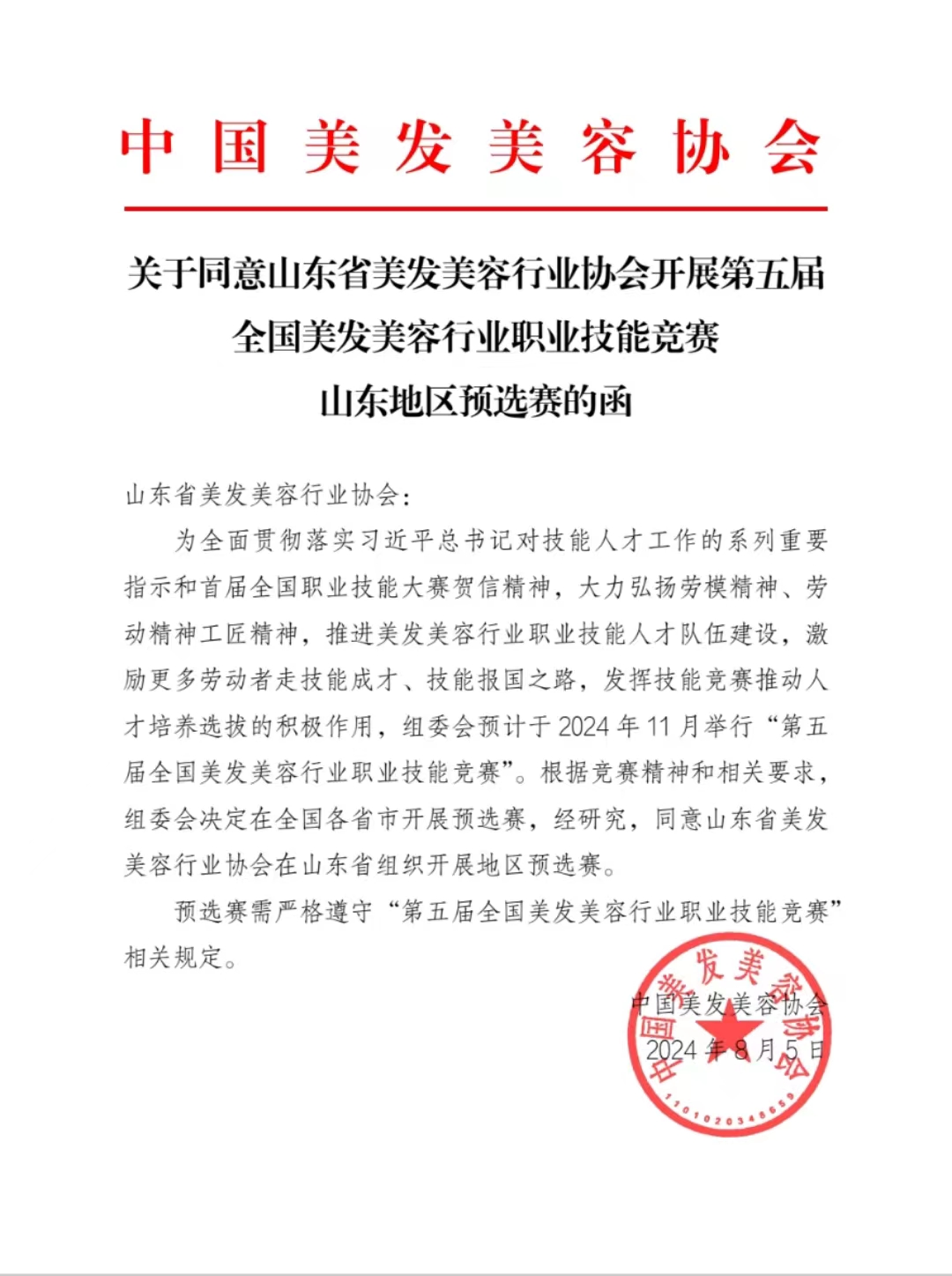 中国美发美容协会

关于同意山东省美发美容行业协会开展第五届全国美发美容行业职业技能竞赛山东地区预选赛的函

山东省美发美容行业协会：

为全面贯彻落实习近平总书记对技能人才工作的系列重要指示和首届全国职业技能大赛贺信精神，大力弘扬劳模精神、劳动精神工匠精神，推进美发美容行业职业技能人才队伍建设，激励更多劳动者走技能成才、技能报国之路，发挥技能竞赛推动人才培养选拔的积极作用，组委会预计于2024年11月举行“第五届全国美发美容行业职业技能竞赛”。根据竞赛精神和相关要求，组委会决定在全国各省市开展预选赛，经研究，同意山东省美发美容行业协会在山东省组织开展地区预选赛。

预选赛需严格遵守“第五届全国美发美容行业职业技能竞赛”相关规定。

中国美发美容协会
2024年8月5日

中国美发美容协会
1101020348659